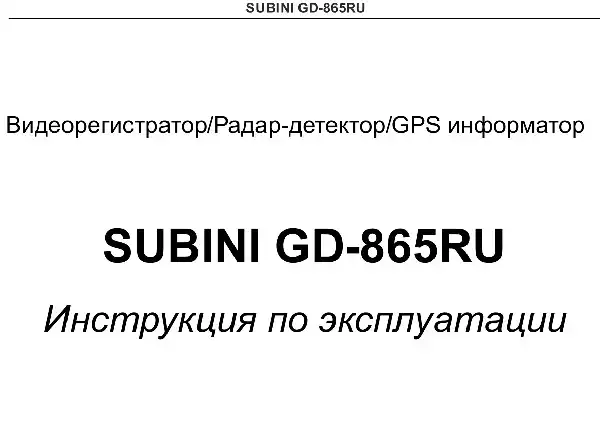 SUBINI GD-865RU

Видеорегистратор/Радар-детектор/GPS информатор

SUBINI GD-865RU

Инструкция по эксплуатации